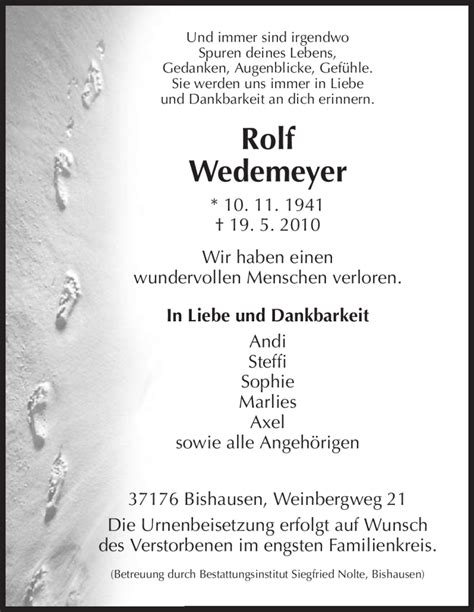 Und immer sind irgendwo
Spuren deines Lebens,
Gedanken, Augenblicke, Gefühle.
Sie werden uns immer in Liebe
und Dankbarkeit an dich erinnern.

Rolf
Wedemeyer

* 10. 11. 1941
† 19. 5. 2010

Wir haben einen
wundervollen Menschen verloren.

In Liebe und Dankbarkeit

Andi
Steffi
Sophie
Marlies
Axel
sowie alle Angehörigen

37176 Bishausen, Weinbergweg 21

Die Urnenbeisetzung erfolgt auf Wunsch des Verstorbenen im engsten Familienkreis.

(Betreuung durch Bestattungsinstitut Siegfried Nolte, Bishausen)